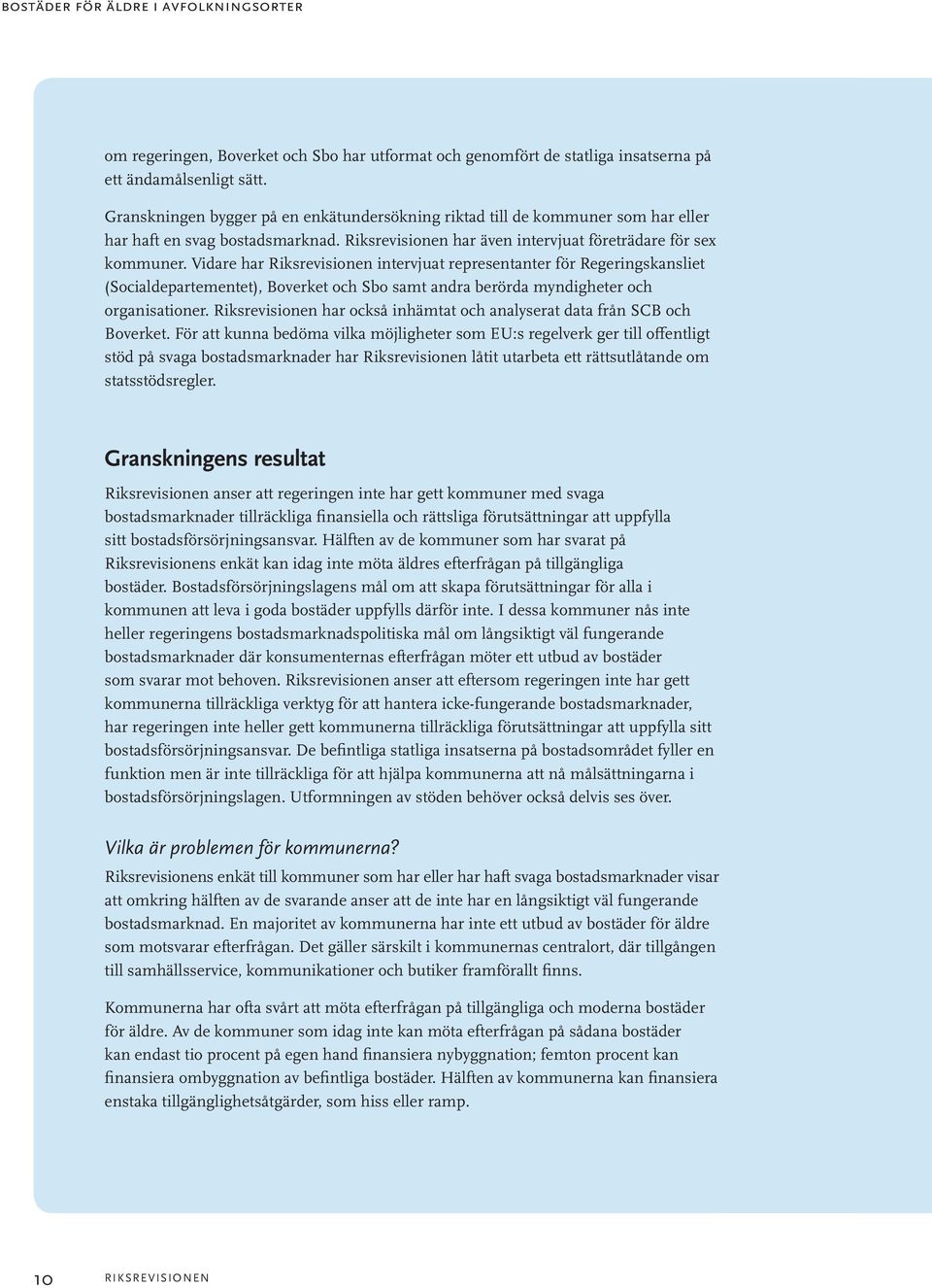 BOSTÄDER FÖR ÄLDRE I AVFOLKNINGSORTER

om regeringen, Boverket och Sbo har utformat och genomfört de statliga insatserna på ett ändamålsenligt sätt.

Granskningen bygger på en enkätundersökning riktad till de kommuner som har eller har haft en svag bostadsmarknad. Riksrevisionen har även intervjuat företrädare för sex kommuner. Vidare har Riksrevisionen intervjuat representanter för Regeringskansliet (Socialdepartementet), Boverket och Sbo samt andra berörda myndigheter och organisationer. Riksrevisionen har också inhämtat och analyserat data från SCB och Boverket. För att kunna bedöma vilka möjligheter som EU:s regelverk ger till offentligt stöd på svaga bostadsmarknader har Riksrevisionen låtit utarbeta ett rättsutlåtande om statsstödsregler.

Granskningens resultat

Riksrevisionen anser att regeringen inte har gett kommuner med svaga bostadsmarknader tillräckliga finansiella och rättsliga förutsättningar att uppfylla sitt bostadsförsörjningsansvar. Hälften av de kommuner som har svarat på Riksrevisionens enkät kan idag inte möta äldres efterfrågan på tillgängliga bostäder. Bostadsförsörjningslagens mål om att skapa förutsättningar för alla i kommunen att leva i goda bostäder uppfylls därför inte. I dessa kommuner nås inte heller regeringens bostadsmarknadspolitiska mål om långsiktigt väl fungerande bostadsmarknader där konsumenternas efterfrågan möter ett utbud av bostäder som svarar mot behoven. Riksrevisionen anser att eftersom regeringen inte har gett kommunerna tillräckliga verktyg för att hantera icke-fungerande bostadsmarknader, har regeringen inte heller gett kommunerna tillräckliga förutsättningar att uppfylla sitt bostadsförsörjningsansvar. De befintliga statliga insatserna på bostadsområdet fyller en funktion men är inte tillräckliga för att hjälpa kommunerna att nå målsättningarna i bostadsförsörjningslagen. Utformningen av stöden behöver också delvis ses över.

Vilka är problemen för kommunerna?

Riksrevisionens enkät till kommuner som har eller har haft svaga bostadsmarknader visar att omkring hälften av de svarande anser att de inte har en långsiktigt väl fungerande bostadsmarknad. En majoritet av kommunerna har inte ett utbud av bostäder för äldre som motsvarar efterfrågan. Det gäller särskilt i kommunernas centralort, där tillgången till samhällsservice, kommunikationer och butiker framförallt finns.

Kommunerna har ofta svårt att möta efterfrågan på tillgängliga och moderna bostäder för äldre. Av de kommuner som idag inte kan möta efterfrågan på sådana bostäder kan endast tio procent på egen hand finansiera nybyggnation; femton procent kan finansiera ombyggnation av befintliga bostäder. Hälften av kommunerna kan finansiera enstaka tillgänglighetsåtgärder, som hiss eller ramp.

10 RIKSREVISIONEN